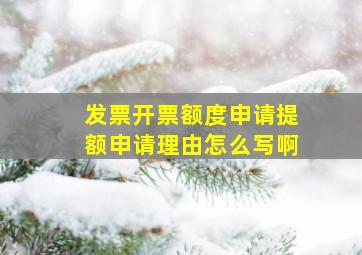 发票开票额度申请提额申请理由怎么写啊